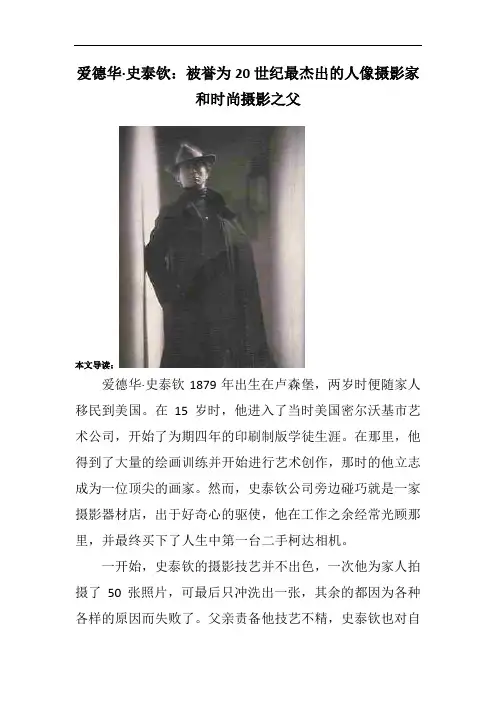 爱德华·史泰钦：被誉为20世纪最杰出的人像摄影家和时尚摄影之父

本文导读：

爱德华·史泰钦1879年出生在卢森堡，两岁时便随家人移民到美国。在15岁时，他进入了当时美国密尔沃基市艺术公司，开始了为期四年的印刷制版学徒生涯。在那里，他得到了大量的绘画训练并开始进行艺术创作，那时的他立志成为一位顶尖的画家。然而，史泰钦公司旁边碰巧就是一家摄影器材店，出于好奇心的驱使，他在工作之余经常光顾那里，并最终买下了人生中第一台二手柯达相机。

一开始，史泰钦的摄影技艺并不出色，一次他为家人拍摄了50张照片，可最后只冲洗出一张，其余的都因为各种各样的原因而失败了。父亲责备他技艺不精，史泰钦也对自